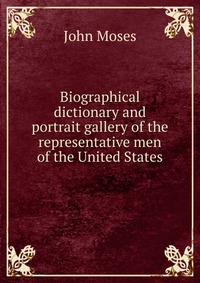 John Moses

Biographical dictionary and portrait gallery of the representative men of the United States